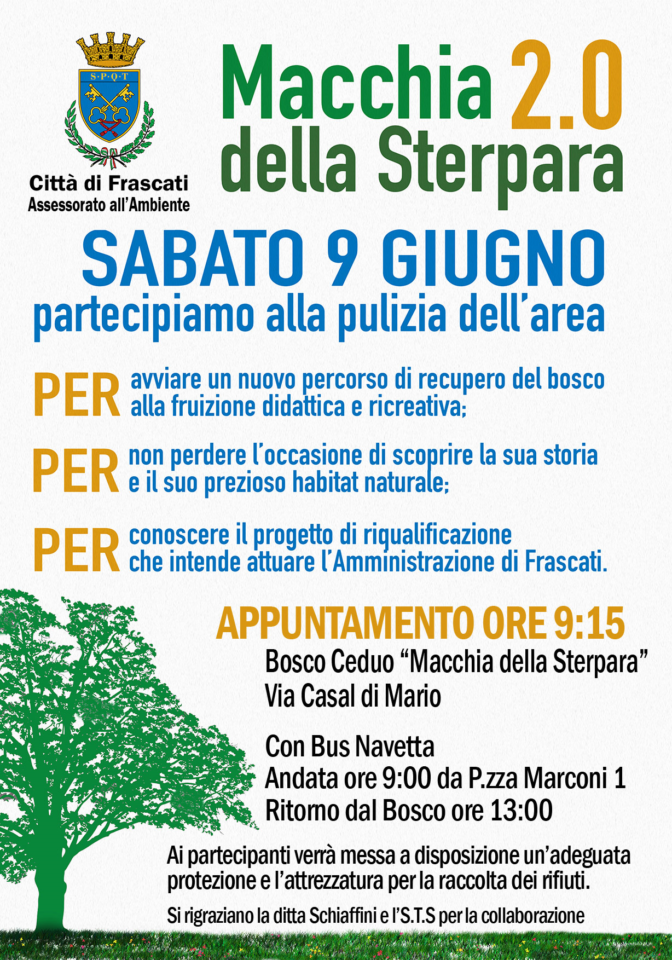 S·P·Q·T

Città di Frascati
Assessorato all'Ambiente

Macchia 2.0
della Sterpara

SABATO 9 GIUGNO
partecipiamo alla pulizia dell'area

PER avviare un nuovo percorso di recupero del bosco alla fruizione didattica e ricreativa;

PER non perdere l'occasione di scoprire la sua storia e il suo prezioso habitat naturale;

PER conoscere il progetto di riqualificazione che intende attuare l'Amministrazione di Frascati.

APPUNTAMENTO ORE 9:15
Bosco Ceduo "Macchia della Sterpara"
Via Casal di Mario

Con Bus Navetta
Andata ore 9:00 da P.zza Marconi 1
Ritorno dal Bosco ore 13:00

Ai partecipanti verrà messa a disposizione un'adeguata protezione e l'attrezzatura per la raccolta dei rifiuti.

Si rigraziano la ditta Schiaffini e l'S.T.S per la collaborazione